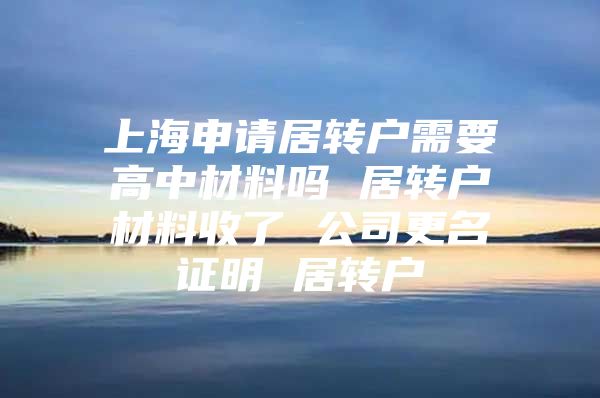 上海申请居转户需要高中材料吗 居转户材料收了 公司更名证明 居转户